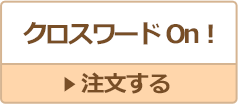 クロスワード On！

▶ 注文する